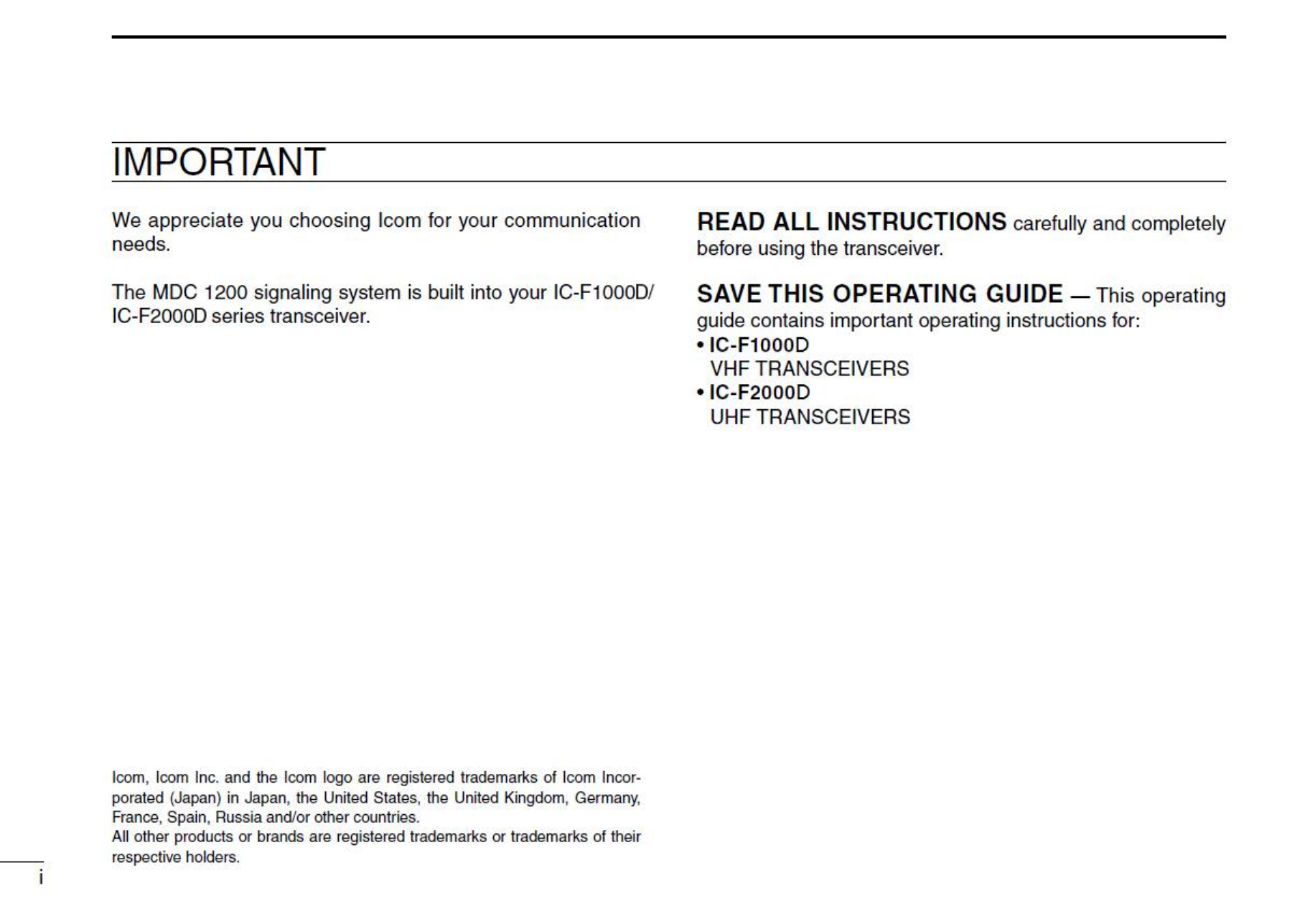 IMPORTANT

We appreciate you choosing Icom for your communication needs.

The MDC 1200 signaling system is built into your IC-F1000D/ IC-F2000D series transceiver.

Icom, Icom Inc. and the Icom logo are registered trademarks of Icom Incorporated (Japan) in Japan, the United States, the United Kingdom, Germany, France, Spain, Russia and/or other countries.
All other products or brands are registered trademarks or trademarks of their respective holders.

READ ALL INSTRUCTIONS carefully and completely before using the transceiver.

SAVE THIS OPERATING GUIDE — This operating guide contains important operating instructions for:
• IC-F1000D
VHF TRANSCEIVERS
• IC-F2000D
UHF TRANSCEIVERS

i